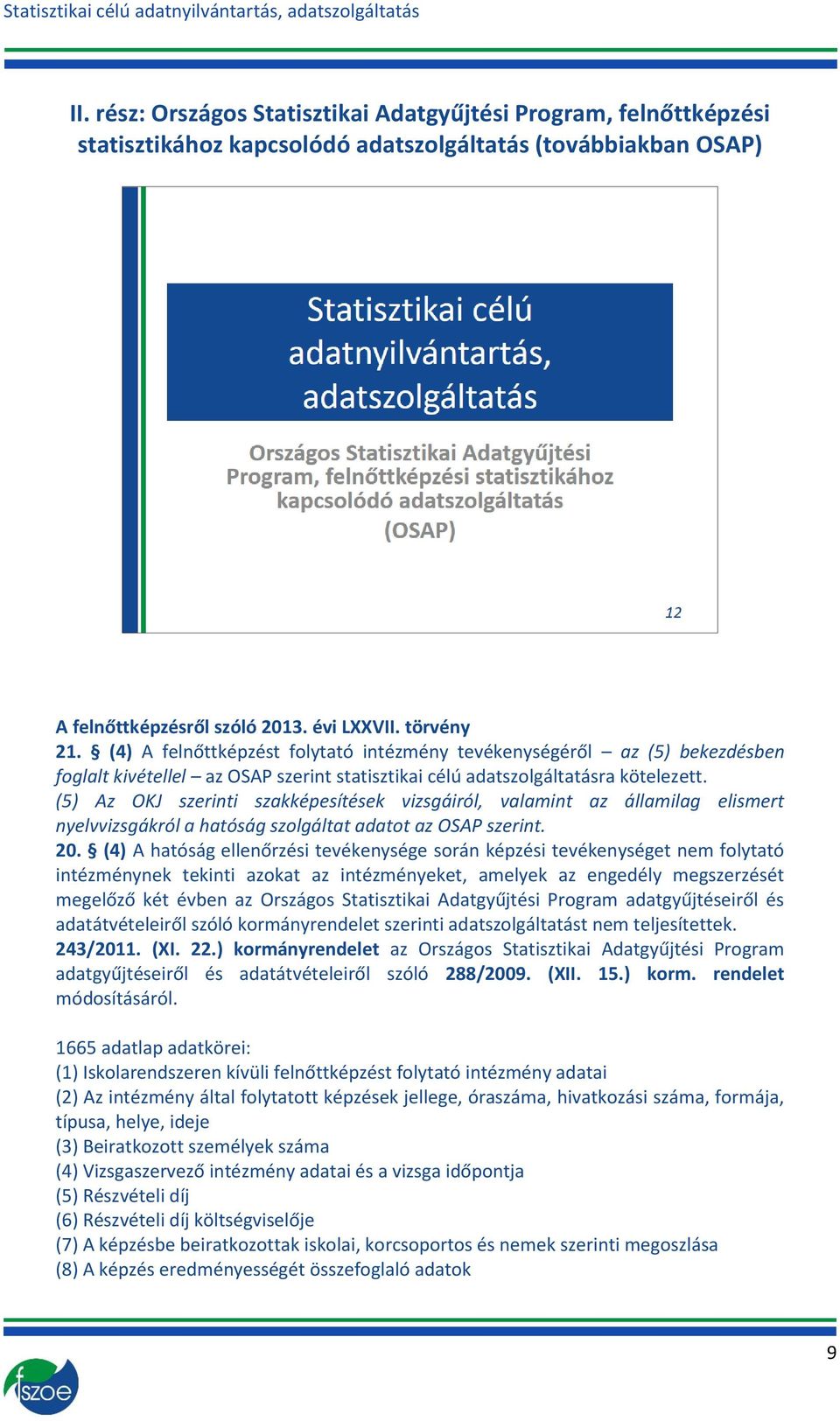 Statisztikai célú adatnyilvántartás, adatszolgáltatás

II. rész: Országos Statisztikai Adatgyűjtési Program, felnőttképzési statisztikához kapcsolódó adatszolgáltatás (továbbiakban OSAP)

Statisztikai célú adatnyilvántartás, adatszolgáltatás

Országos Statisztikai Adatgyűjtési Program, felnőttképzési statisztikához kapcsolódó adatszolgáltatás (OSAP)

12

A felnőttképzésről szóló 2013. évi LXXVII. törvény
21. § (4) A felnőttképzést folytató intézmény tevékenységéről – az (5) bekezdésben foglalt kivétellel – az OSAP szerint statisztikai célú adatszolgáltatásra kötelezett.
(5) Az OKJ szerinti szakképesítések vizsgáiról, valamint az államilag elismert nyelvvizsgákról a hatóság szolgáltat adatot az OSAP szerint.
20. § (4) A hatóság ellenőrzési tevékenysége során képzési tevékenységet nem folytató intézménynek tekinti azokat az intézményeket, amelyek az engedély megszerzését megelőző két évben az Országos Statisztikai Adatgyűjtési Program adatgyűjtéseiről és adatátvételeiről szóló kormányrendelet szerinti adatszolgáltatást nem teljesítettek.
243/2011. (XI. 22.) kormányrendelet az Országos Statisztikai Adatgyűjtési Program adatgyűjtéseiről és adatátvételeiről szóló 288/2009. (XII. 15.) korm. rendelet módosításáról.

1665 adatlap adatkörei:
(1) Iskolarendszeren kívüli felnőttképzést folytató intézmény adatai
(2) Az intézmény által folytatott képzések jellege, óraszáma, hivatkozási száma, formája, típusa, helye, ideje
(3) Beiratkozott személyek száma
(4) Vizsgaszervező intézmény adatai és a vizsga időpontja
(5) Részvételi díj
(6) Részvételi díj költségviselője
(7) A képzésbe beiratkozottak iskolai, korcsoportos és nemek szerinti megoszlása
(8) A képzés eredményességét összefoglaló adatok

9

fszoe